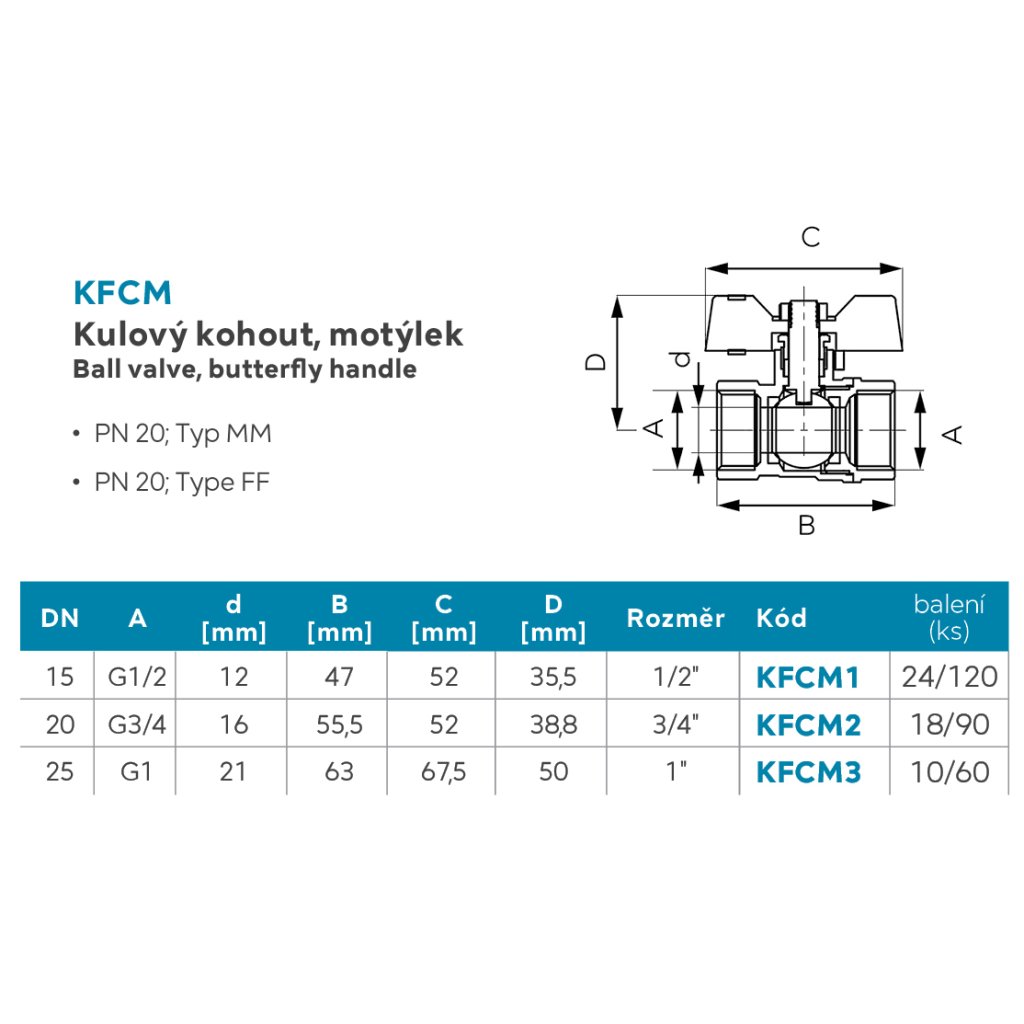 KFCM
Kulový kohout, motýlek
Ball valve, butterfly handle

• PN 20; Typ MM
• PN 20; Type FF

C
D
d
A
A
B

| DN | A | d [mm] | B [mm] | C [mm] | D [mm] | Rozměr | Kód | balení (ks) |
|---|---|---|---|---|---|---|---|---|
| 15 | G1/2 | 12 | 47 | 52 | 35,5 | 1/2" | KFCM1 | 24/120 |
| 20 | G3/4 | 16 | 55,5 | 52 | 38,8 | 3/4" | KFCM2 | 18/90 |
| 25 | G1 | 21 | 63 | 67,5 | 50 | 1" | KFCM3 | 10/60 |